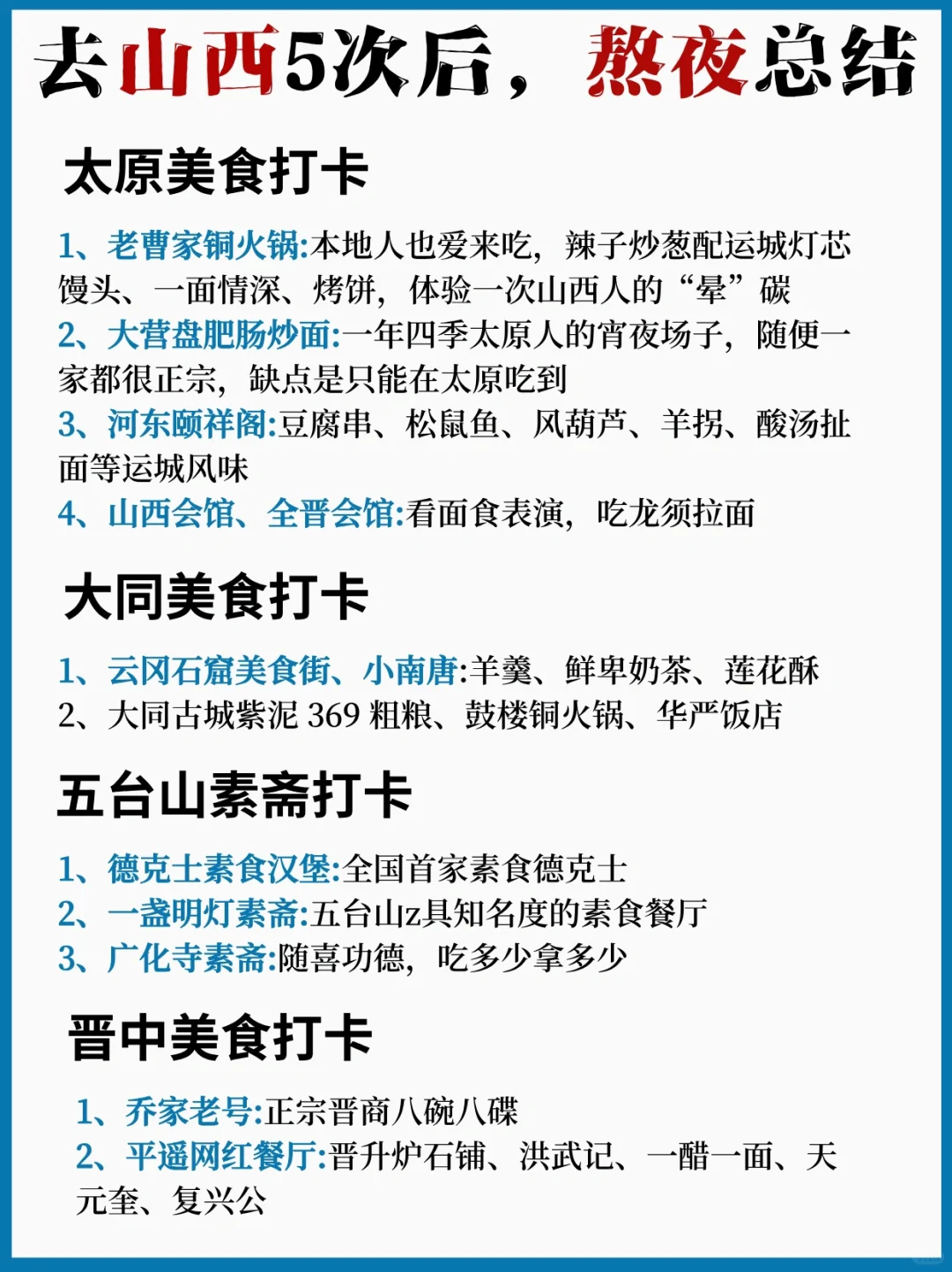 去山西5次后，熬夜总结

太原美食打卡

1、老曹家铜火锅:本地人也爱来吃，辣子炒葱配运城灯芯馒头、一面情深、烤饼，体验一次山西人的“晕”碳

2、大营盘肥肠炒面:一年四季太原人的宵夜场子，随便一家都很正宗，缺点是只能在太原吃到

3、河东颐祥阁:豆腐串、松鼠鱼、风葫芦、羊拐、酸汤扯面等运城风味

4、山西会馆、全晋会馆:看面食表演，吃龙须拉面

大同美食打卡

1、云冈石窟美食街、小南唐:羊羹、鲜卑奶茶、莲花酥

2、大同古城紫泥369粗粮、鼓楼铜火锅、华严饭店

五台山素斋打卡

1、德克士素食汉堡:全国首家素食德克士

2、一盏明灯素斋:五台山z具知名度的素食餐厅

3、广化寺素斋:随喜功德，吃多少拿多少

晋中美食打卡

1、乔家老号:正宗晋商八碗八碟

2、平遥网红餐厅:晋升炉石铺、洪武记、一醋一面、天元奎、复兴公